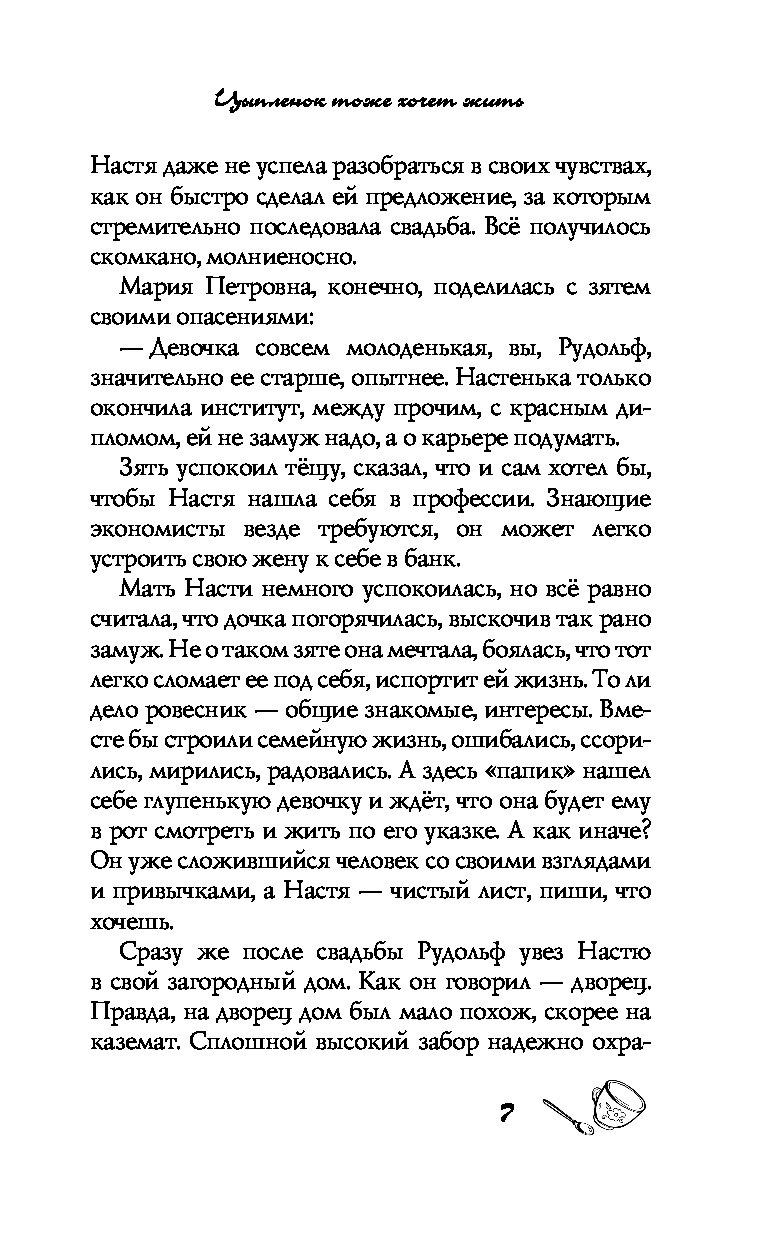 Цыпленок тоже хочет жить

Настя даже не успела разобраться в своих чувствах, как он быстро сделал ей предложение, за которым стремительно последовала свадьба. Всё получилось скомкано, молниеносно.

Мария Петровна, конечно, поделилась с зятем своими опасениями:

— Девочка совсем молоденькая, вы, Рудольф, значительно ее старше, опытнее. Настенька только окончила институт, между прочим, с красным дипломом, ей не замуж надо, а о карьере подумать.

Зять успокоил тёщу, сказал, что и сам хотел бы, чтобы Настя нашла себя в профессии. Знающие экономисты везде требуются, он может легко устроить свою жену к себе в банк.

Мать Насти немного успокоилась, но всё равно считала, что дочка погорячилась, выскочив так рано замуж. Не о таком зяте она мечтала, боялась, что тот легко сломает ее под себя, испортит ей жизнь. То ли дело ровесник — общие знакомые, интересы. Вместе бы строили семейную жизнь, ошибались, ссорились, мирились, радовались. А здесь «папик» нашел себе глупенькую девочку и ждёт, что она будет ему в рот смотреть и жить по его указке. А как иначе? Он уже сложившийся человек со своими взглядами и привычками, а Настя — чистый лист, пиши, что хочешь.

Сразу же после свадьбы Рудольф увез Настю в свой загородный дом. Как он говорил — дворец. Правда, на дворец дом был мало похож, скорее на каземат. Сплошной высокий забор надежно охра-

7